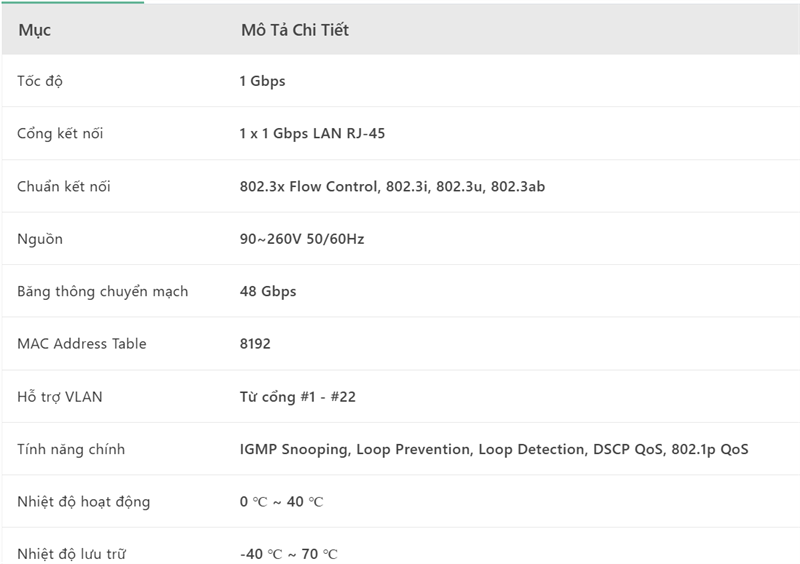 | Mục | Mô Tả Chi Tiết |
|---|---|
| Tốc độ | 1 Gbps |
| Cổng kết nối | 1 x 1 Gbps LAN RJ-45 |
| Chuẩn kết nối | 802.3x Flow Control, 802.3i, 802.3u, 802.3ab |
| Nguồn | 90~260V 50/60Hz |
| Băng thông chuyển mạch | 48 Gbps |
| MAC Address Table | 8192 |
| Hỗ trợ VLAN | Từ cổng #1 - #22 |
| Tính năng chính | IGMP Snooping, Loop Prevention, Loop Detection, DSCP QoS, 802.1p QoS |
| Nhiệt độ hoạt động | 0 ℃ ~ 40 ℃ |
| Nhiệt độ lưu trữ | -40 ℃ ~ 70 ℃ |